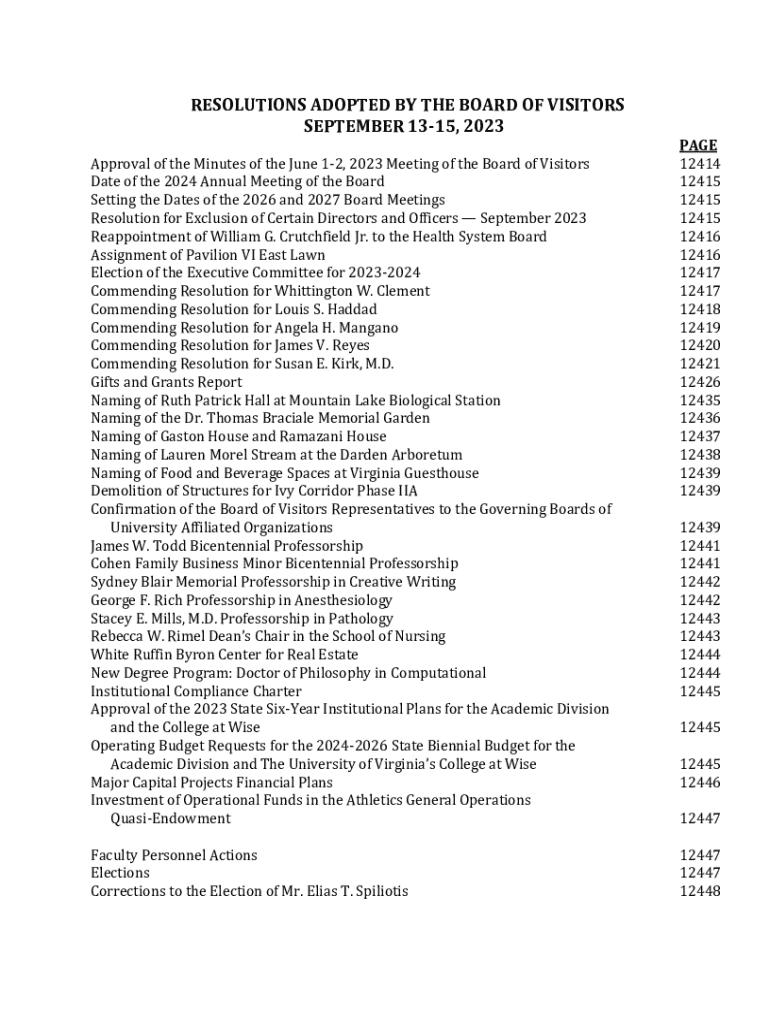 RESOLUTIONS ADOPTED BY THE BOARD OF VISITORS
SEPTEMBER 13-15, 2023

| | PAGE |
|---|---|
| Approval of the Minutes of the June 1-2, 2023 Meeting of the Board of Visitors | 12414 |
| Date of the 2024 Annual Meeting of the Board | 12415 |
| Setting the Dates of the 2026 and 2027 Board Meetings | 12415 |
| Resolution for Exclusion of Certain Directors and Officers — September 2023 | 12415 |
| Reappointment of William G. Crutchfield Jr. to the Health System Board | 12416 |
| Assignment of Pavilion VI East Lawn | 12416 |
| Election of the Executive Committee for 2023-2024 | 12417 |
| Commending Resolution for Whittington W. Clement | 12417 |
| Commending Resolution for Louis S. Haddad | 12418 |
| Commending Resolution for Angela H. Mangano | 12419 |
| Commending Resolution for James V. Reyes | 12420 |
| Commending Resolution for Susan E. Kirk, M.D. | 12421 |
| Gifts and Grants Report | 12426 |
| Naming of Ruth Patrick Hall at Mountain Lake Biological Station | 12435 |
| Naming of the Dr. Thomas Braciale Memorial Garden | 12436 |
| Naming of Gaston House and Ramazani House | 12437 |
| Naming of Lauren Morel Stream at the Darden Arboretum | 12438 |
| Naming of Food and Beverage Spaces at Virginia Guesthouse | 12439 |
| Demolition of Structures for Ivy Corridor Phase IIA | 12439 |
| Confirmation of the Board of Visitors Representatives to the Governing Boards of University Affiliated Organizations | 12439 |
| James W. Todd Bicentennial Professorship | 12441 |
| Cohen Family Business Minor Bicentennial Professorship | 12441 |
| Sydney Blair Memorial Professorship in Creative Writing | 12442 |
| George F. Rich Professorship in Anesthesiology | 12442 |
| Stacey E. Mills, M.D. Professorship in Pathology | 12443 |
| Rebecca W. Rimel Dean's Chair in the School of Nursing | 12443 |
| White Ruffin Byron Center for Real Estate | 12444 |
| New Degree Program: Doctor of Philosophy in Computational | 12444 |
| Institutional Compliance Charter | 12445 |
| Approval of the 2023 State Six-Year Institutional Plans for the Academic Division and the College at Wise | 12445 |
| Operating Budget Requests for the 2024-2026 State Biennial Budget for the Academic Division and The University of Virginia's College at Wise | 12445 |
| Major Capital Projects Financial Plans | 12446 |
| Investment of Operational Funds in the Athletics General Operations Quasi-Endowment | 12447 |
| Faculty Personnel Actions | 12447 |
| Elections | 12447 |
| Corrections to the Election of Mr. Elias T. Spiliotis | 12448 |